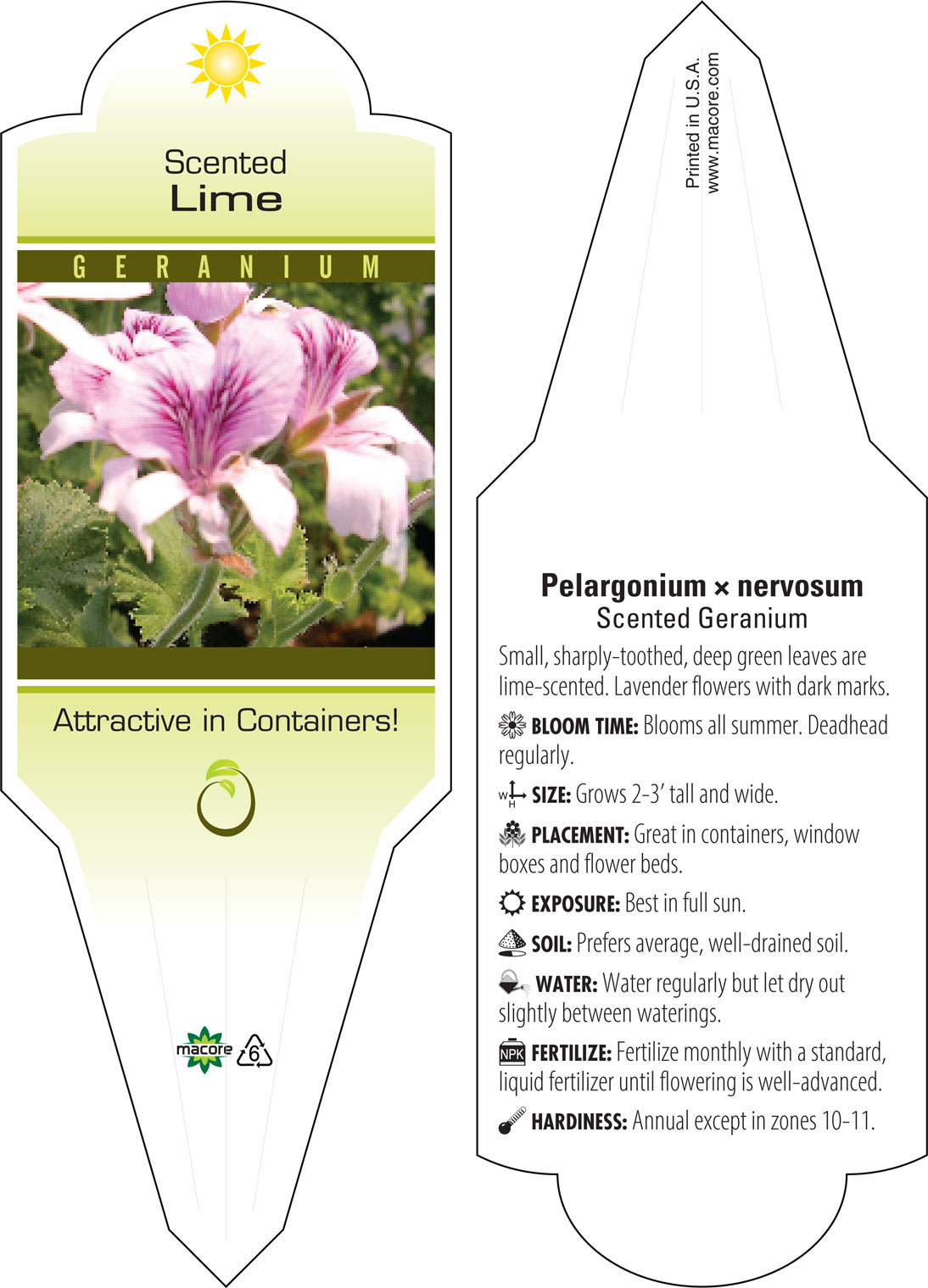 Scented
Lime

GERANIUM

Attractive in Containers!

macore 6

Printed in U.S.A.
www.macore.com

Pelargonium × nervosum
Scented Geranium

Small, sharply-toothed, deep green leaves are lime-scented. Lavender flowers with dark marks.

BLOOM TIME: Blooms all summer. Deadhead regularly.

W H SIZE: Grows 2-3' tall and wide.

PLACEMENT: Great in containers, window boxes and flower beds.

EXPOSURE: Best in full sun.

SOIL: Prefers average, well-drained soil.

WATER: Water regularly but let dry out slightly between waterings.

NPK FERTILIZE: Fertilize monthly with a standard, liquid fertilizer until flowering is well-advanced.

HARDINESS: Annual except in zones 10-11.